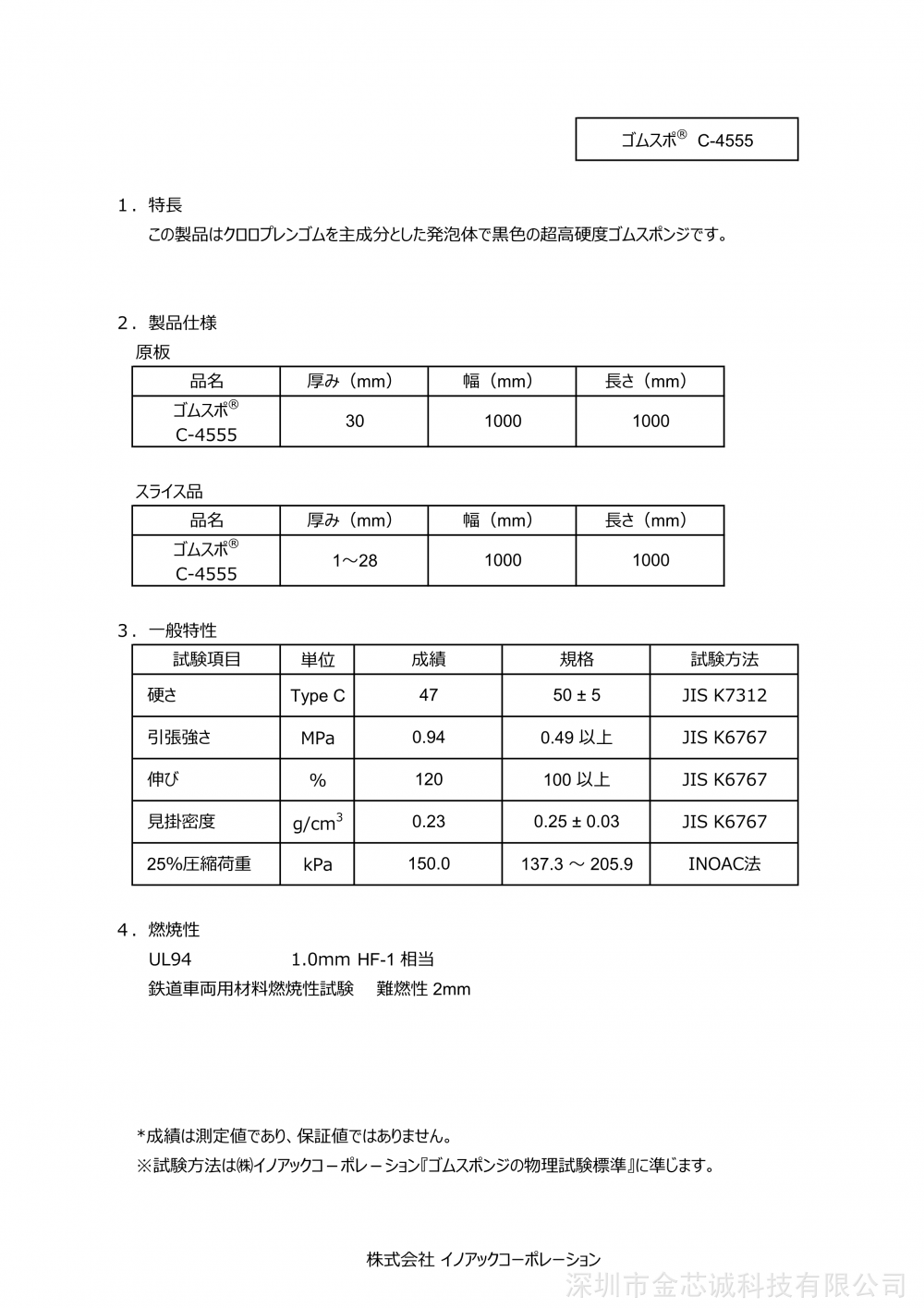 ゴムスポ® C-4555

1．特長

この製品はクロロプレンゴムを主成分とした発泡体で黒色の超高硬度ゴムスポンジです。

2．製品仕様

原板

| 品名 | 厚み（mm） | 幅（mm） | 長さ（mm） |
|---|---|---|---|
| ゴムスポ® C-4555 | 30 | 1000 | 1000 |

スライス品

| 品名 | 厚み（mm） | 幅（mm） | 長さ（mm） |
|---|---|---|---|
| ゴムスポ® C-4555 | 1～28 | 1000 | 1000 |

3．一般特性

| 試験項目 | 単位 | 成績 | 規格 | 試験方法 |
|---|---|---|---|---|
| 硬さ | Type C | 47 | 50 ± 5 | JIS K7312 |
| 引張強さ | MPa | 0.94 | 0.49 以上 | JIS K6767 |
| 伸び | % | 120 | 100 以上 | JIS K6767 |
| 見掛密度 | $g/cm^3$ | 0.23 | 0.25 ± 0.03 | JIS K6767 |
| 25%圧縮荷重 | kPa | 150.0 | 137.3 ～ 205.9 | INOAC法 |

4．燃焼性

UL94 1.0mm HF-1 相当

鉄道車両用材料燃焼性試験 難燃性 2mm

*成績は測定値であり、保証値ではありません。

※試験方法は㈱イノアックコーポレーション『ゴムスポンジの物理試験標準』に準じます。

株式会社 イノアックコーポレーション

深圳市金芯诚科技有限公司